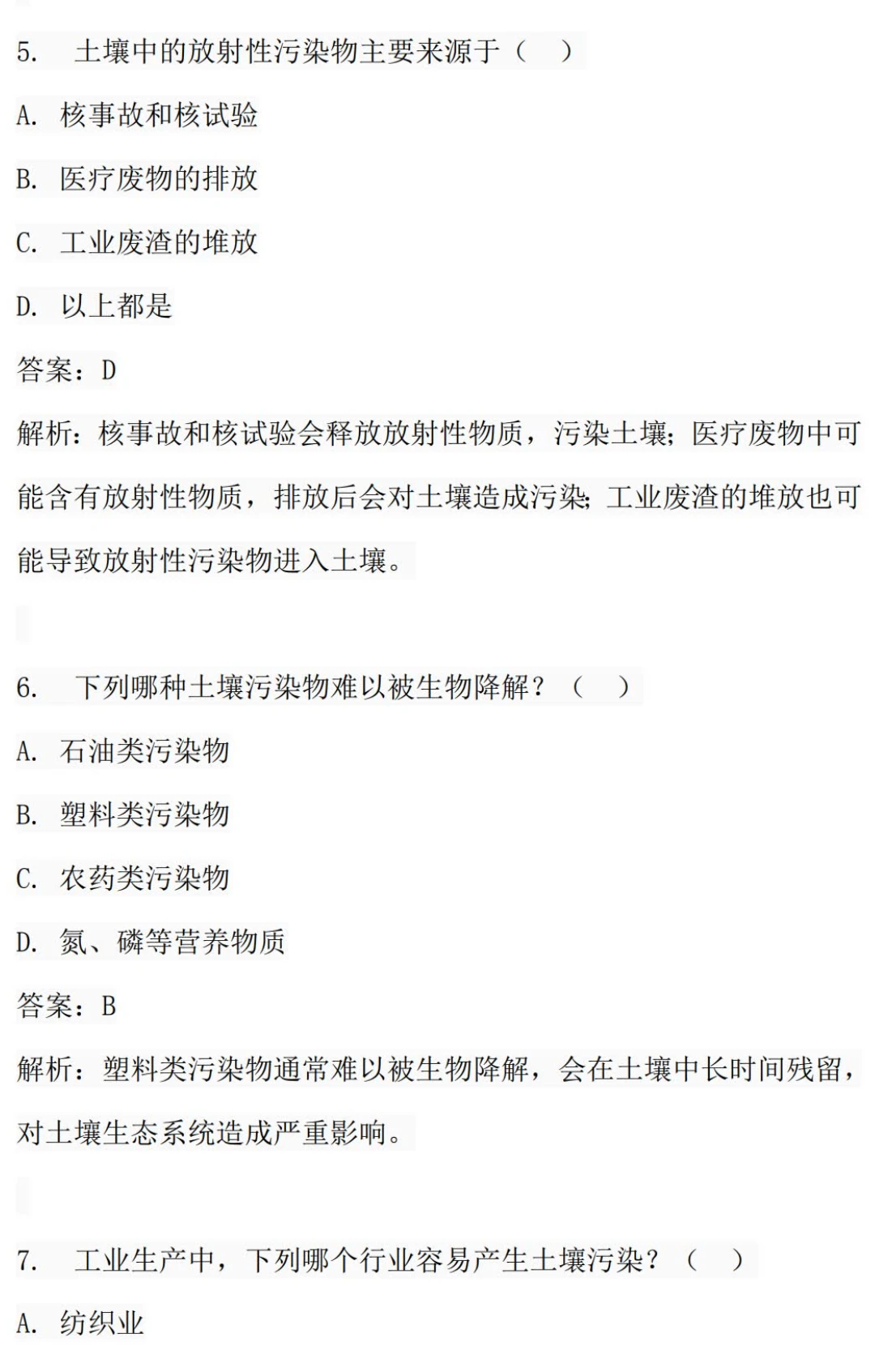 5. 土壤中的放射性污染物主要来源于（ ）

A. 核事故和核试验

B. 医疗废物的排放

C. 工业废渣的堆放

D. 以上都是

答案：D

解析：核事故和核试验会释放放射性物质，污染土壤；医疗废物中可能含有放射性物质，排放后会对土壤造成污染；工业废渣的堆放也可能导致放射性污染物进入土壤。

6. 下列哪种土壤污染物难以被生物降解？（ ）

A. 石油类污染物

B. 塑料类污染物

C. 农药类污染物

D. 氮、磷等营养物质

答案：B

解析：塑料类污染物通常难以被生物降解，会在土壤中长时间残留，对土壤生态系统造成严重影响。

7. 工业生产中，下列哪个行业容易产生土壤污染？（ ）

A. 纺织业